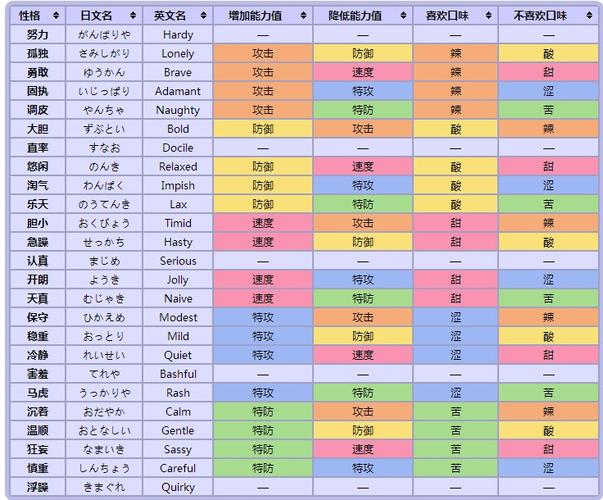 | 性格 | 日文名 | 英文名 | 增加能力值 | 降低能力值 | 喜欢口味 | 不喜欢口味 |
|---|---|---|---|---|---|---|
| 努力 | がんばりや | Hardy | — | — | — | — |
| 孤独 | さみしがり | Lonely | 攻击 | 防御 | 辣 | 酸 |
| 勇敢 | ゆうかん | Brave | 攻击 | 速度 | 辣 | 甜 |
| 固执 | いじっぱり | Adamant | 攻击 | 特攻 | 辣 | 涩 |
| 调皮 | やんちゃ | Naughty | 攻击 | 特防 | 辣 | 苦 |
| 大胆 | ずぶとい | Bold | 防御 | 攻击 | 酸 | 辣 |
| 直率 | すなお | Docile | — | — | — | — |
| 悠闲 | のんき | Relaxed | 防御 | 速度 | 酸 | 甜 |
| 淘气 | わんぱく | Impish | 防御 | 特攻 | 酸 | 涩 |
| 乐天 | のうてんき | Lax | 防御 | 特防 | 酸 | 苦 |
| 胆小 | おくびょう | Timid | 速度 | 攻击 | 甜 | 辣 |
| 急躁 | せっかち | Hasty | 速度 | 防御 | 甜 | 酸 |
| 认真 | まじめ | Serious | — | — | — | — |
| 开朗 | ようき | Jolly | 速度 | 特攻 | 甜 | 涩 |
| 天真 | むじゃき | Naive | 速度 | 特防 | 甜 | 苦 |
| 保守 | ひかえめ | Modest | 特攻 | 攻击 | 涩 | 辣 |
| 稳重 | おっとり | Mild | 特攻 | 防御 | 涩 | 酸 |
| 冷静 | れいせい | Quiet | 特攻 | 速度 | 涩 | 甜 |
| 害羞 | てれや | Bashful | — | — | — | — |
| 马虎 | うっかりや | Rash | 特攻 | 特防 | 涩 | 苦 |
| 沉着 | おだやか | Calm | 特防 | 攻击 | 苦 | 辣 |
| 温顺 | おとなしい | Gentle | 特防 | 防御 | 苦 | 酸 |
| 狂妄 | なまいき | Sassy | 特防 | 速度 | 苦 | 甜 |
| 慎重 | しんちょう | Careful | 特防 | 特攻 | 苦 | 涩 |
| 浮躁 | きまぐれ | Quirky | — | — | — | — |